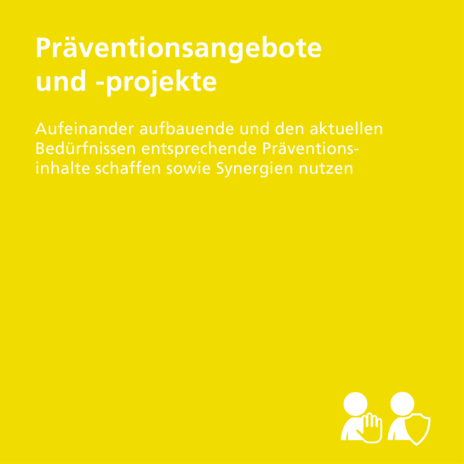 Präventionsangebote und -projekte

Aufeinander aufbauende und den aktuellen Bedürfnissen entsprechende Präventionsinhalte schaffen sowie Synergien nutzen